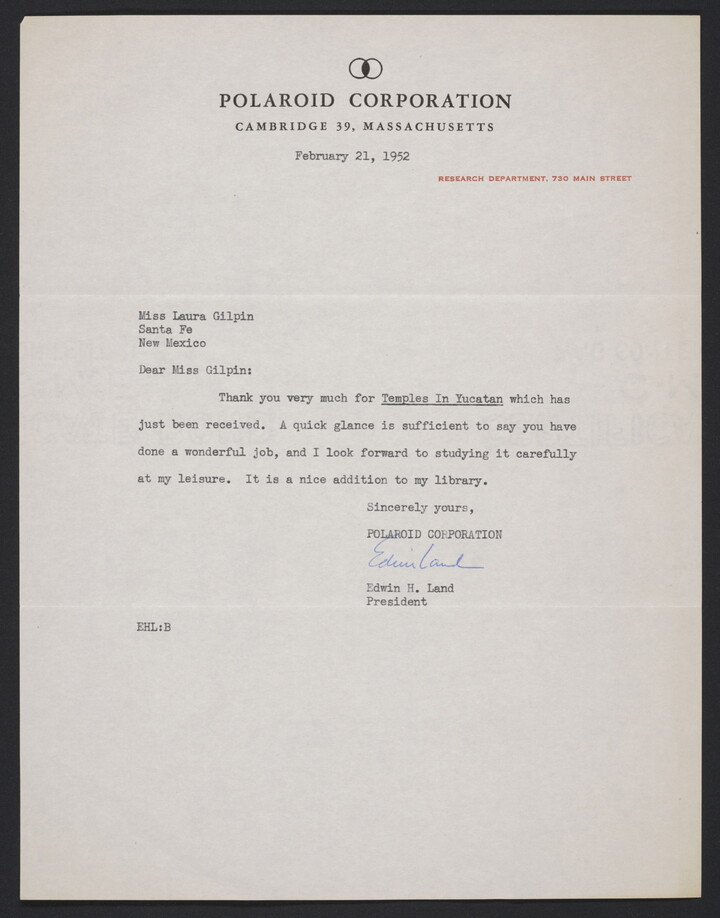 POLAROID CORPORATION
CAMBRIDGE 39, MASSACHUSETTS

February 21, 1952

RESEARCH DEPARTMENT, 730 MAIN STREET

Miss Laura Gilpin
Santa Fe
New Mexico

Dear Miss Gilpin:

Thank you very much for Temples In Yucatan which has just been received. A quick glance is sufficient to say you have done a wonderful job, and I look forward to studying it carefully at my leisure. It is a nice addition to my library.

Sincerely yours,
POLAROID CORPORATION
Edwin Land
Edwin H. Land
President

EHL:B